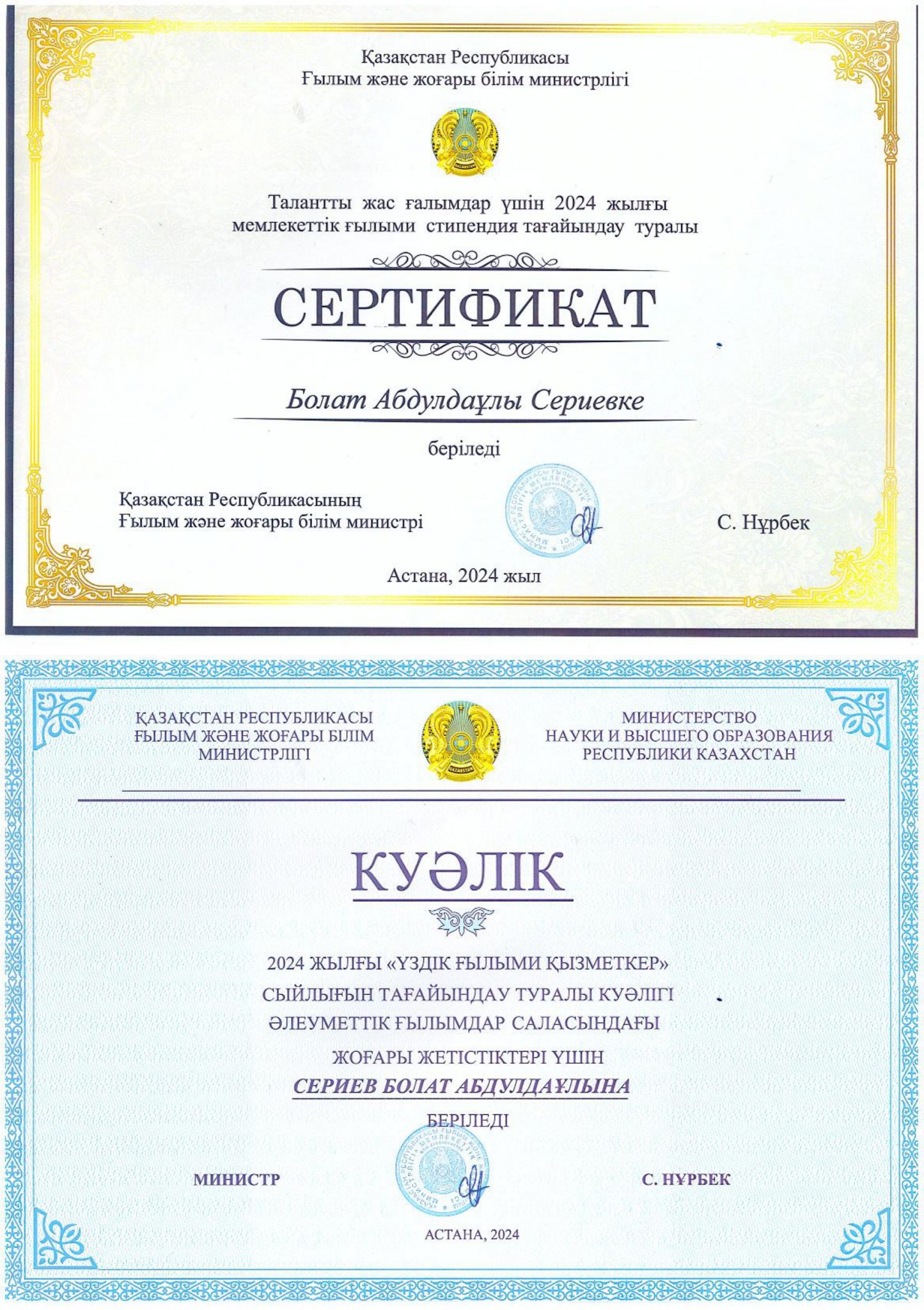 Қазақстан Республикасы
Ғылым және жоғары білім министрлігі

QAZAQSTAN

Талантты жас ғалымдар үшін 2024 жылғы мемлекеттік ғылыми стипендия тағайындау туралы

СЕРТИФИКАТ

Болат Абдулдаұлы Сериевке

беріледі

Қазақстан Республикасының
Ғылым және жоғары білім министрі

С. Нұрбек

Астана, 2024 жыл

ҚАЗАҚСТАН РЕСПУБЛИКАСЫ
ҒЫЛЫМ ЖӘНЕ ЖОҒАРЫ БІЛІМ
МИНИСТРЛІГІ

QAZAQSTAN

МИНИСТЕРСТВО
НАУКИ И ВЫСШЕГО ОБРАЗОВАНИЯ
РЕСПУБЛИКИ КАЗАХСТАН

КУӘЛІК

2024 ЖЫЛҒЫ «ҮЗДІК ҒЫЛЫМИ ҚЫЗМЕТКЕР»
СЫЙЛЫҒЫН ТАҒАЙЫНДАУ ТУРАЛЫ КУӘЛІГІ
ӘЛЕУМЕТТІК ҒЫЛЫМДАР САЛАСЫНДАҒЫ
ЖОҒАРЫ ЖЕТІСТІКТЕРІ ҮШІН
СЕРИЕВ БОЛАТ АБДУЛДАҰЛЫНА
БЕРІЛЕДІ

МИНИСТР

С. НҰРБЕК

АСТАНА, 2024